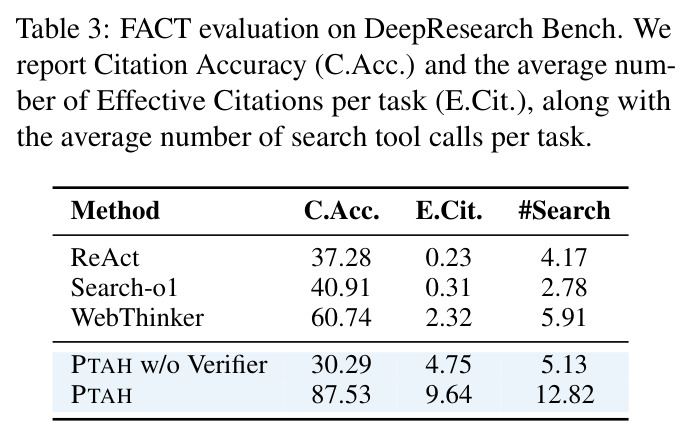 Table 3: FACT evaluation on DeepResearch Bench. We report Citation Accuracy (C.Acc.) and the average number of Effective Citations per task (E.Cit.), along with the average number of search tool calls per task.

| Method | C.Acc. | E.Cit. | #Search |
|---|---|---|---|
| ReAct | 37.28 | 0.23 | 4.17 |
| Search-o1 | 40.91 | 0.31 | 2.78 |
| WebThinker | 60.74 | 2.32 | 5.91 |
| PTAH w/o Verifier | 30.29 | 4.75 | 5.13 |
| PTAH | 87.53 | 9.64 | 12.82 |